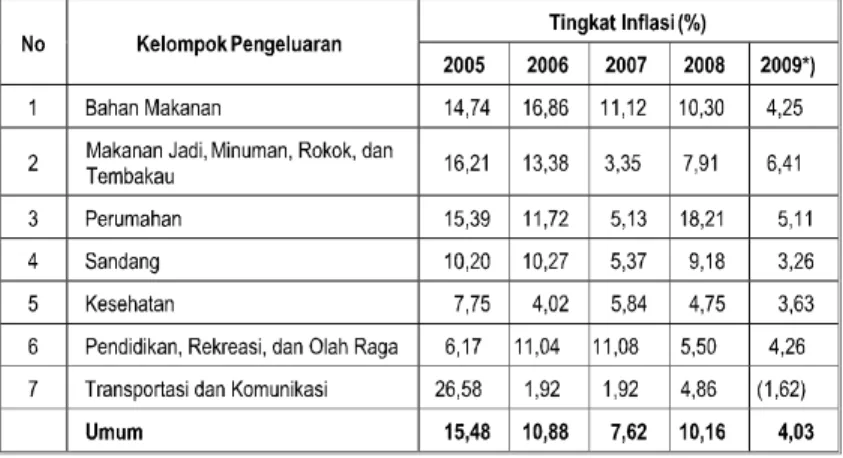 | No | Kelompok Pengeluaran | Tingkat Inflasi (%) | | | | |
|---|---|---|---|---|---|---|
| | | 2005 | 2006 | 2007 | 2008 | 2009*) |
| 1 | Bahan Makanan | 14,74 | 16,86 | 11,12 | 10,30 | 4,25 |
| 2 | Makanan Jadi, Minuman, Rokok, dan Tembakau | 16,21 | 13,38 | 3,35 | 7,91 | 6,41 |
| 3 | Perumahan | 15,39 | 11,72 | 5,13 | 18,21 | 5,11 |
| 4 | Sandang | 10,20 | 10,27 | 5,37 | 9,18 | 3,26 |
| 5 | Kesehatan | 7,75 | 4,02 | 5,84 | 4,75 | 3,63 |
| 6 | Pendidikan, Rekreasi, dan Olah Raga | 6,17 | 11,04 | 11,08 | 5,50 | 4,26 |
| 7 | Transportasi dan Komunikasi | 26,58 | 1,92 | 1,92 | 4,86 | (1,62) |
| | Umum | 15,48 | 10,88 | 7,62 | 10,16 | 4,03 |